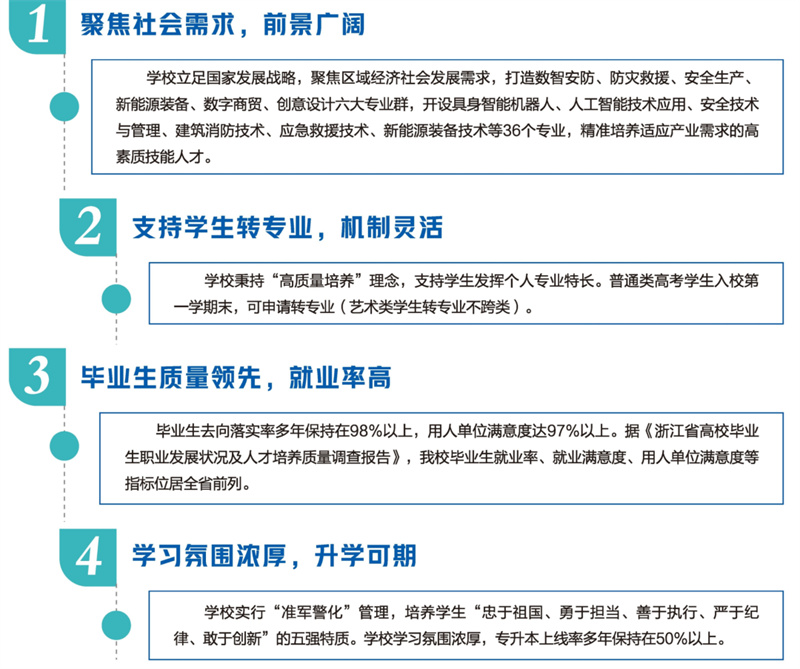 1

聚焦社会需求，前景广阔

学校立足国家发展战略，聚焦区域经济社会发展需求，打造数智安防、防灾救援、安全生产、新能源装备、数字商贸、创意设计六大专业群，开设具身智能机器人、人工智能技术应用、安全技术与管理、建筑消防技术、应急救援技术、新能源装备技术等36个专业，精准培养适应产业需求的高素质技能人才。

2

支持学生转专业，机制灵活

学校秉持“高质量培养”理念，支持学生发挥个人专业特长。普通类高考学生入校第一学期末，可申请转专业（艺术类学生转专业不跨类）。

3

毕业生质量领先，就业率高

毕业生去向落实率多年保持在98%以上，用人单位满意度达97%以上。据《浙江省高校毕业生职业发展状况及人才培养质量调查报告》，我校毕业生就业率、就业满意度、用人单位满意度等指标位居全省前列。

4

学习氛围浓厚，升学可期

学校实行“准军警化”管理，培养学生“忠于祖国、勇于担当、善于执行、严于纪律、敢于创新”的五强特质。学校学习氛围浓厚，专升本上线率多年保持在50%以上。